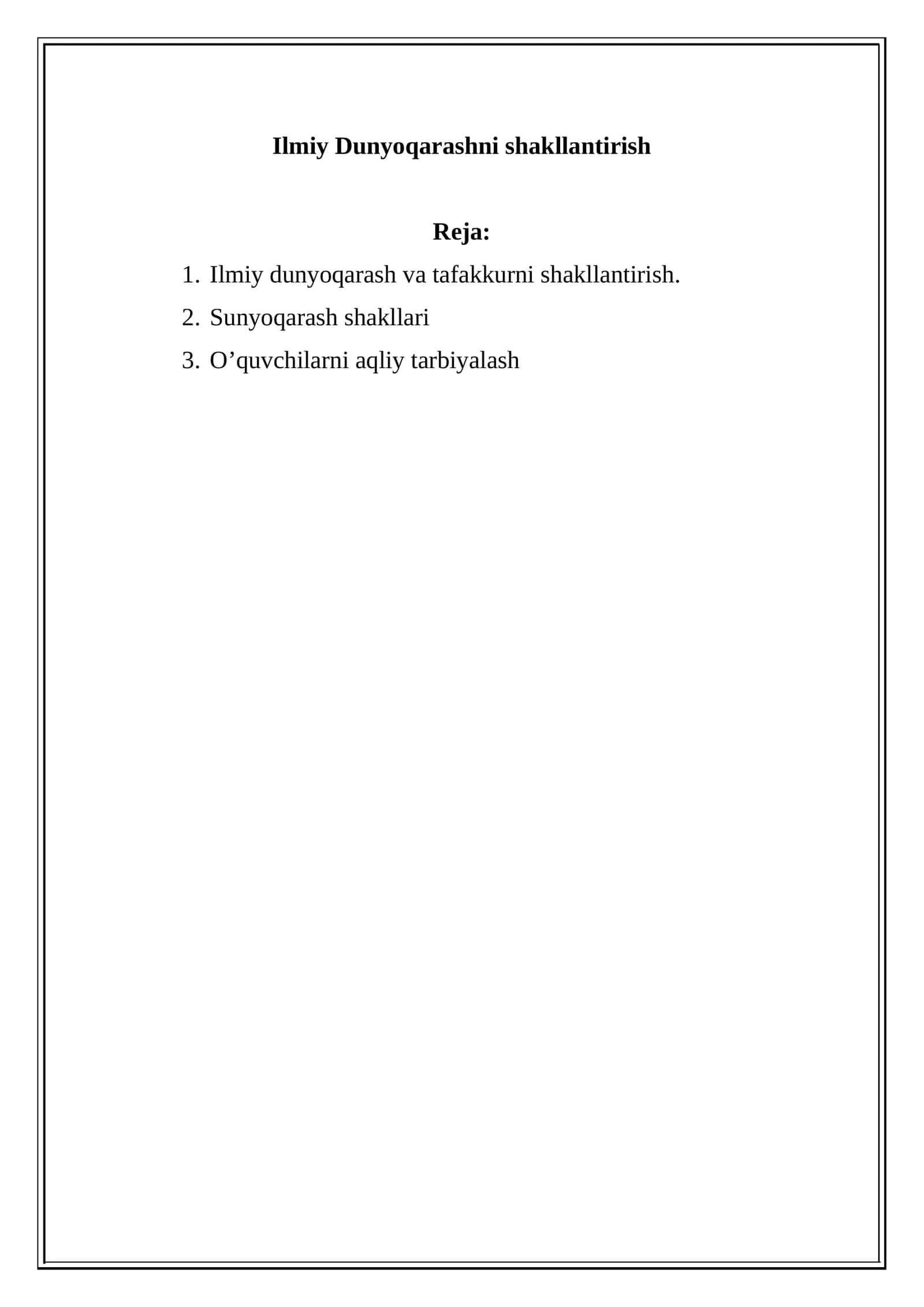 Ilmiy Dunyoqarashni shakllantirish

Reja:

1. Ilmiy dunyoqarash va tafakkurni shakllantirish.
2. Sunyoqarash shakllari
3. O'quvchilarni aqliy tarbiyalash